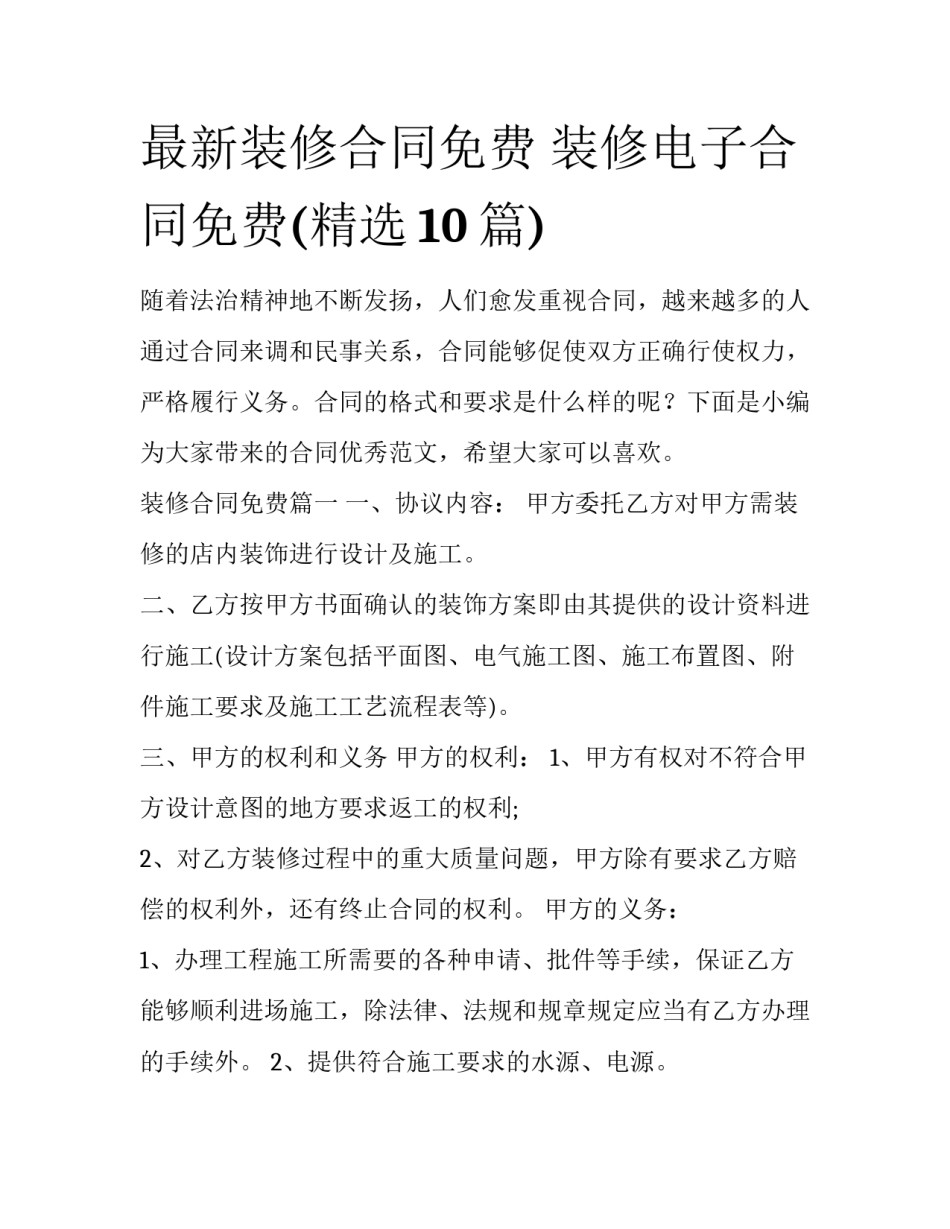 最新装修合同免费 装修电子合同免费(精选10篇)

随着法治精神地不断发扬，人们愈发重视合同，越来越多的人通过合同来调和民事关系，合同能够促使双方正确行使权力，严格履行义务。合同的格式和要求是什么样的呢？下面是小编为大家带来的合同优秀范文，希望大家可以喜欢。

装修合同免费篇一 一、协议内容： 甲方委托乙方对甲方需装修的店内装饰进行设计及施工。

二、乙方按甲方书面确认的装饰方案即由其提供的设计资料进行施工(设计方案包括平面图、电气施工图、施工布置图、附件施工要求及施工工艺流程表等)。

三、甲方的权利和义务 甲方的权利： 1、甲方有权对不符合甲方设计意图的地方要求返工的权利;

2、对乙方装修过程中的重大质量问题，甲方除有要求乙方赔偿的权利外，还有终止合同的权利。 甲方的义务：

1、办理工程施工所需要的各种申请、批件等手续，保证乙方能够顺利进场施工，除法律、法规和规章规定应当有乙方办理的手续外。 2、提供符合施工要求的水源、电源。